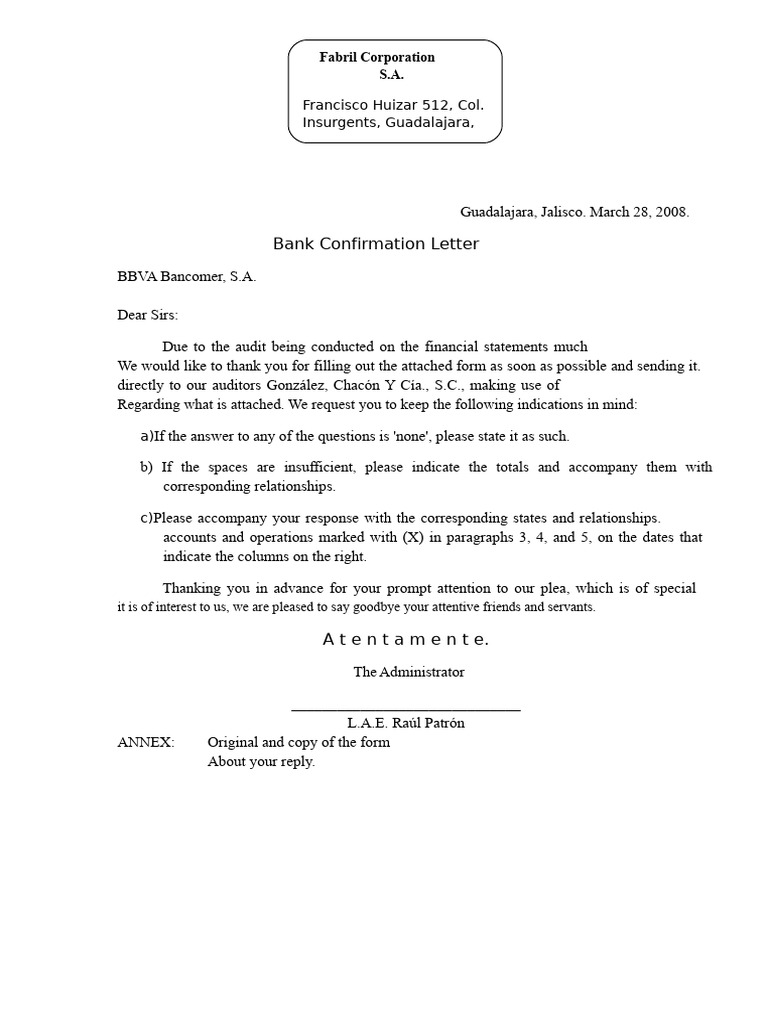 Fabril Corporation
S.A.

Francisco Huizar 512, Col.
Insurgents, Guadalajara,

Guadalajara, Jalisco. March 28, 2008.

Bank Confirmation Letter

BBVA Bancomer, S.A.

Dear Sirs:

Due to the audit being conducted on the financial statements much
We would like to thank you for filling out the attached form as soon as possible and sending it.
directly to our auditors González, Chacón Y Cía., S.C., making use of
Regarding what is attached. We request you to keep the following indications in mind:

a)If the answer to any of the questions is 'none', please state it as such.

b) If the spaces are insufficient, please indicate the totals and accompany them with corresponding relationships.

c)Please accompany your response with the corresponding states and relationships. accounts and operations marked with (X) in paragraphs 3, 4, and 5, on the dates that indicate the columns on the right.

Thanking you in advance for your prompt attention to our plea, which is of special it is of interest to us, we are pleased to say goodbye your attentive friends and servants.

A t e n t a m e n t e.

The Administrator

____
L.A.E. Raúl Patrón

ANNEX: Original and copy of the form
About your reply.